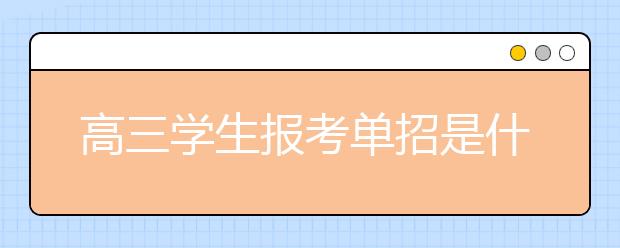 高三学生报考单招是什